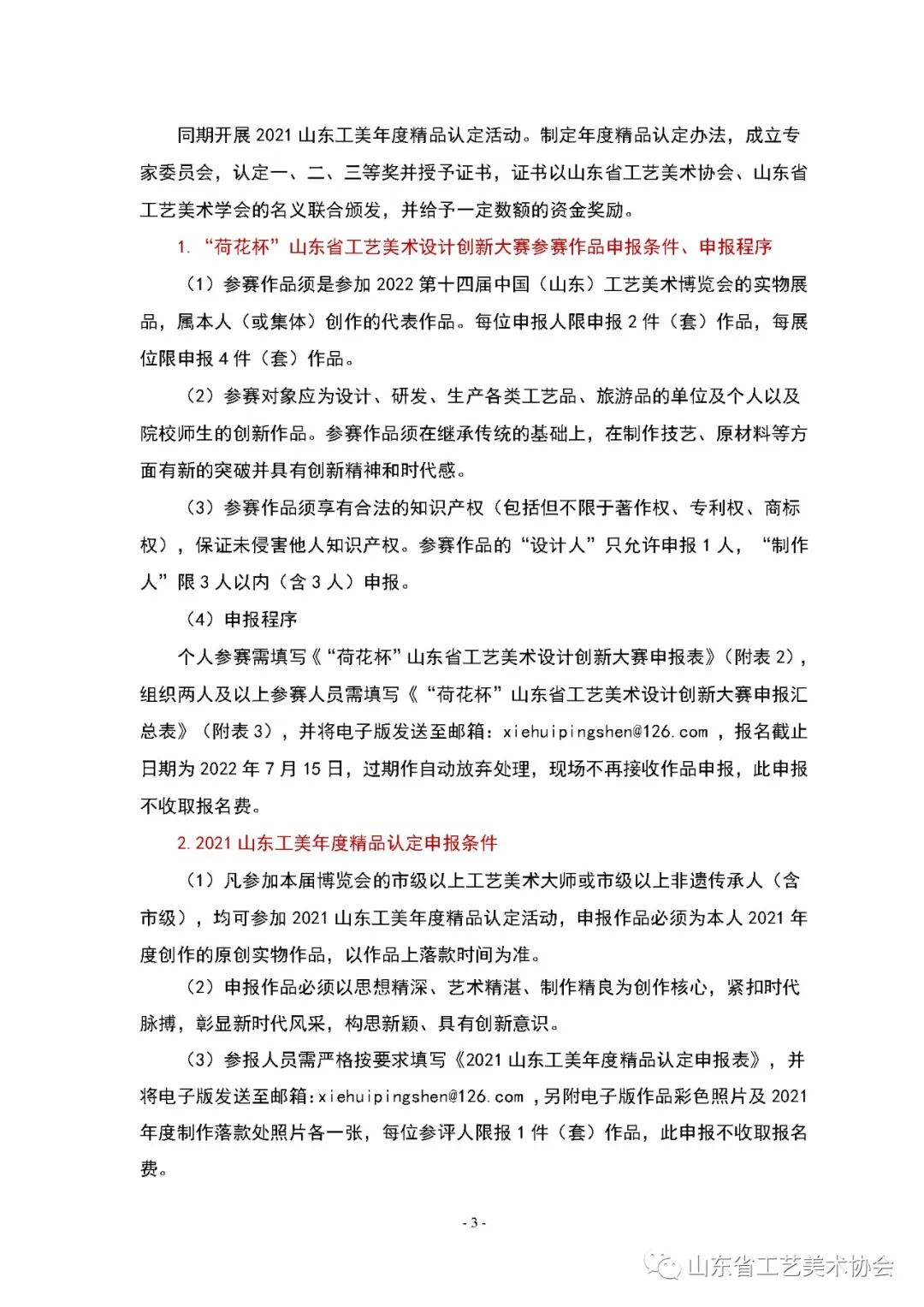 同期开展2021山东工美年度精品认定活动。制定年度精品认定办法，成立专家委员会，认定一、二、三等奖并授予证书，证书以山东省工艺美术协会、山东省工艺美术学会的名义联合颁发，并给予一定数额的资金奖励。

1.“荷花杯”山东省工艺美术设计创新大赛参赛作品申报条件、申报程序

（1）参赛作品须是参加2022第十四届中国（山东）工艺美术博览会的实物展品，属本人（或集体）创作的代表作品。每位申报人限申报2件（套）作品，每展位限申报4件（套）作品。

（2）参赛对象应为设计、研发、生产各类工艺品、旅游品的单位及个人以及院校师生的创新作品。参赛作品须在继承传统的基础上，在制作技艺、原材料等方面有新的突破并具有创新精神和时代感。

（3）参赛作品须享有合法的知识产权（包括但不限于著作权、专利权、商标权），保证未侵害他人知识产权。参赛作品的“设计人”只允许申报1人，“制作人”限3人以内（含3人）申报。

（4）申报程序

个人参赛需填写《“荷花杯”山东省工艺美术设计创新大赛申报表》（附表2），组织两人及以上参赛人员需填写《“荷花杯”山东省工艺美术设计创新大赛申报汇总表》（附表3），并将电子版发送至邮箱：xiehuipingshen@126.com，报名截止日期为2022年7月15日，过期作自动放弃处理，现场不再接收作品申报，此申报不收取报名费。

2.2021山东工美年度精品认定申报条件

（1）凡参加本届博览会的市级以上工艺美术大师或市级以上非遗传承人（含市级），均可参加2021山东工美年度精品认定活动，申报作品必须为本人2021年度创作的原创实物作品，以作品上落款时间为准。

（2）申报作品必须以思想精深、艺术精湛、制作精良为创作核心，紧扣时代脉搏，彰显新时代风采，构思新颖、具有创新意识。

（3）参报人员需严格按要求填写《2021山东工美年度精品认定申报表》，并将电子版发送至邮箱：xiehuipingshen@126.com，另附电子版作品彩色照片及2021年度制作落款处照片各一张，每位参评人限报1件（套）作品，此申报不收取报名费。

- 3 -

山东省工艺美术协会